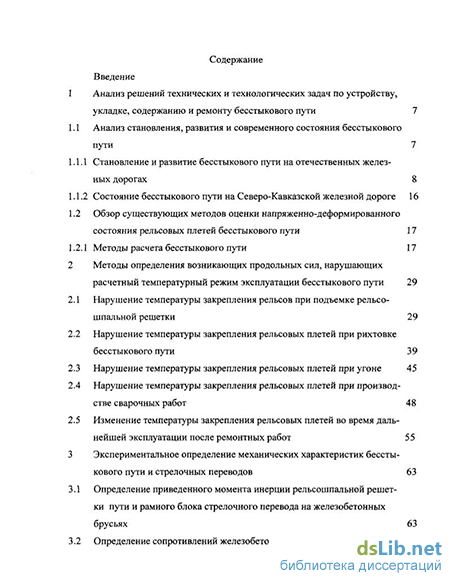 Содержание

Введение

1 Анализ решений технических и технологических задач по устройству, укладке, содержанию и ремонту бесстыкового пути 7

1.1 Анализ становления, развития и современного состояния бесстыкового пути 7

1.1.1 Становление и развитие бесстыкового пути на отечественных железных дорогах 8

1.1.2 Состояние бесстыкового пути на Северо-Кавказской железной дороге 16

1.2 Обзор существующих методов оценки напряженно-деформированного состояния рельсовых плетей бесстыкового пути 17

1.2.1 Методы расчета бесстыкового пути 17

2 Методы определения возникающих продольных сил, нарушающих расчетный температурный режим эксплуатации бесстыкового пути 29

2.1 Нарушение температуры закрепления рельсов при подъемке рельсошпальной решетки 29

2.2 Нарушение температуры закрепления рельсовых плетей при рихтовке бесстыкового пути 39

2.3 Нарушение температуры закрепления рельсовых плетей при угоне 45

2.4 Нарушение температуры закрепления рельсовых плетей при производстве сварочных работ 48

2.5 Изменение температуры закрепления рельсовых плетей во время дальнейшей эксплуатации после ремонтных работ 55

3 Экспериментальное определение механических характеристик бесстыкового пути и стрелочных переводов 63

3.1 Определение приведенного момента инерции рельсошпальной решетки пути и рамного блока стрелочного перевода на железобетонных брусьях 63

3.2 Определение сопротивлений железобето

dsLib.net
библиотека диссертаций